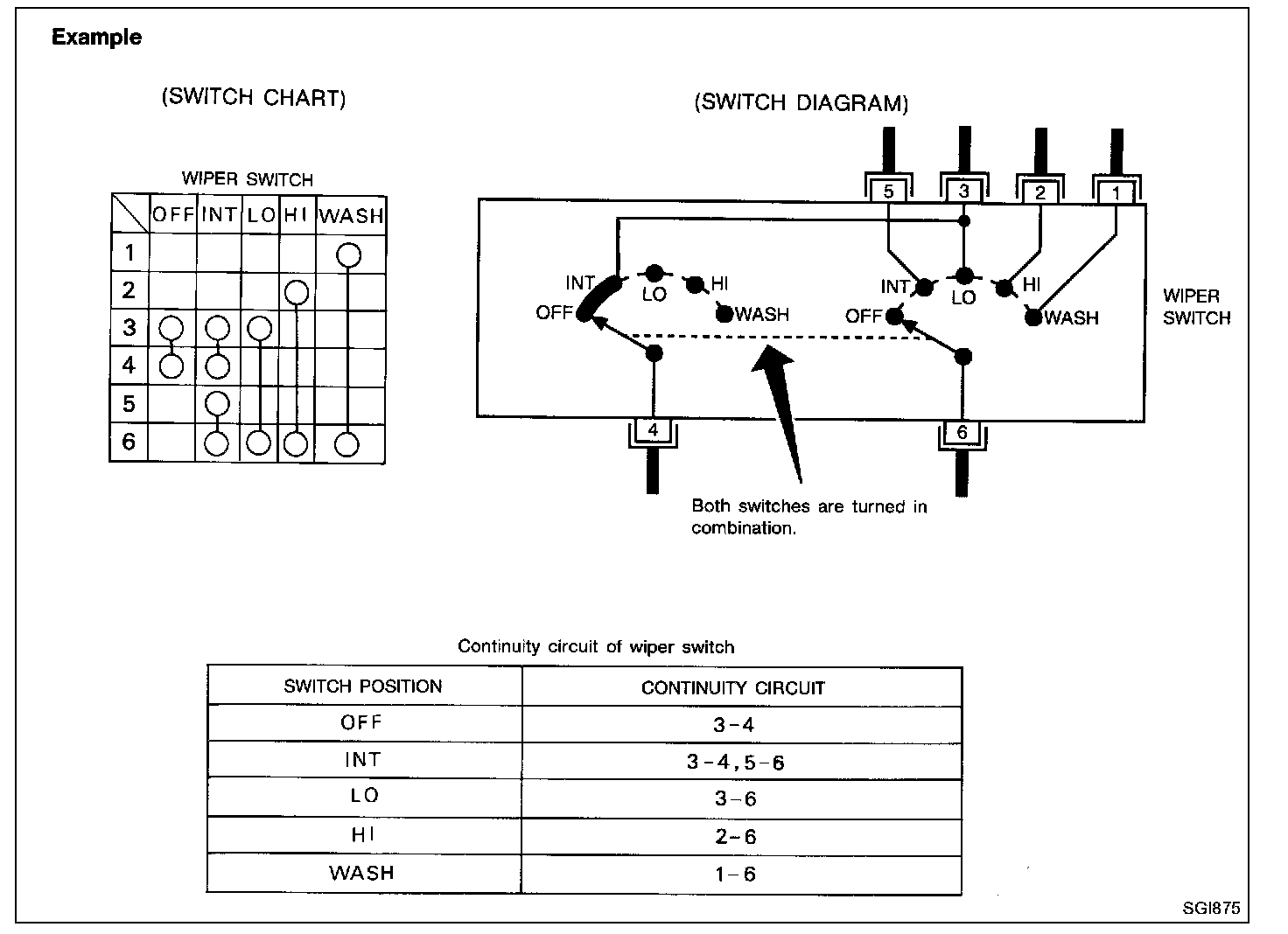 Example

(SWITCH CHART)

WIPER SWITCH

| | OFF | INT | LO | HI | WASH |
|---|---|---|---|---|---|
| 1 | | | | | ○ |
| 2 | | | | ○ | |
| 3 | ○ | ○ | ○ | | |
| 4 | ○ | ○ | | | |
| 5 | | ○ | | | |
| 6 | | ○ | ○ | ○ | ○ |

(SWITCH DIAGRAM)

5 3 2 1

INT LO HI OFF WASH

INT LO HI OFF WASH

WIPER SWITCH

4 6

Both switches are turned in combination.

Continuity circuit of wiper switch

| SWITCH POSITION | CONTINUITY CIRCUIT |
|---|---|
| OFF | 3-4 |
| INT | 3-4, 5-6 |
| LO | 3-6 |
| HI | 2-6 |
| WASH | 1-6 |

SGI875